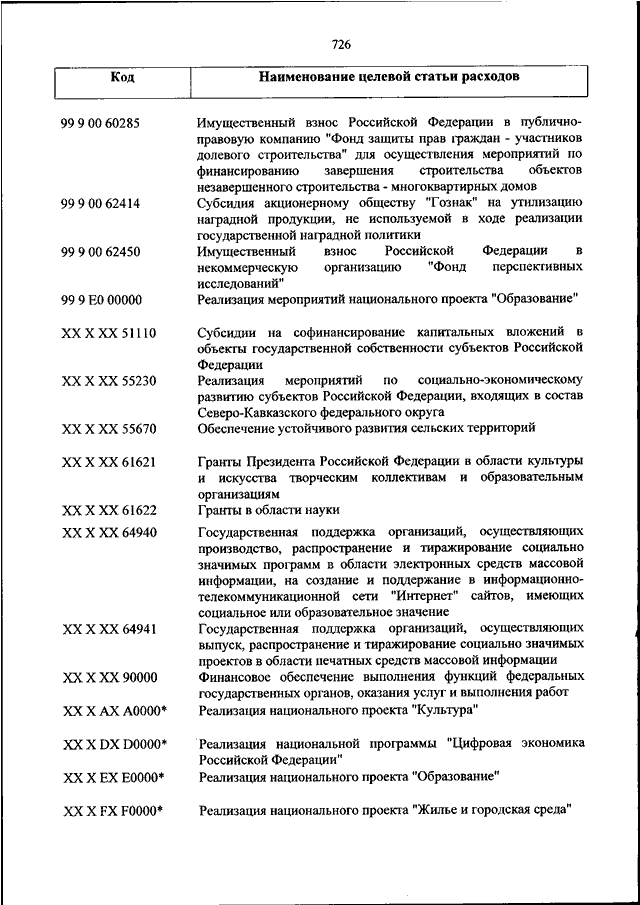 726

| Код | Наименование целевой статьи расходов |
|---|---|
| 99 9 00 60285 | Имущественный взнос Российской Федерации в публично-правовую компанию "Фонд защиты прав граждан - участников долевого строительства" для осуществления мероприятий по финансированию завершения строительства объектов незавершенного строительства - многоквартирных домов |
| 99 9 00 62414 | Субсидия акционерному обществу "Гознак" на утилизацию наградной продукции, не используемой в ходе реализации государственной наградной политики |
| 99 9 00 62450 | Имущественный взнос Российской Федерации в некоммерческую организацию "Фонд перспективных исследований" |
| 99 9 E0 00000 | Реализация мероприятий национального проекта "Образование" |
| XX X XX 51110 | Субсидии на софинансирование капитальных вложений в объекты государственной собственности субъектов Российской Федерации |
| XX X XX 55230 | Реализация мероприятий по социально-экономическому развитию субъектов Российской Федерации, входящих в состав Северо-Кавказского федерального округа |
| XX X XX 55670 | Обеспечение устойчивого развития сельских территорий |
| XX X XX 61621 | Гранты Президента Российской Федерации в области культуры и искусства творческим коллективам и образовательным организациям |
| XX X XX 61622 | Гранты в области науки |
| XX X XX 64940 | Государственная поддержка организаций, осуществляющих производство, распространение и тиражирование социально значимых программ в области электронных средств массовой информации, на создание и поддержание в информационно-телекоммуникационной сети "Интернет" сайтов, имеющих социальное или образовательное значение |
| XX X XX 64941 | Государственная поддержка организаций, осуществляющих выпуск, распространение и тиражирование социально значимых проектов в области печатных средств массовой информации |
| XX X XX 90000 | Финансовое обеспечение выполнения функций федеральных государственных органов, оказания услуг и выполнения работ |
| XX X AX A0000* | Реализация национального проекта "Культура" |
| XX X DX D0000* | Реализация национальной программы "Цифровая экономика Российской Федерации" |
| XX X EX E0000* | Реализация национального проекта "Образование" |
| XX X FX F0000* | Реализация национального проекта "Жилье и городская среда" |